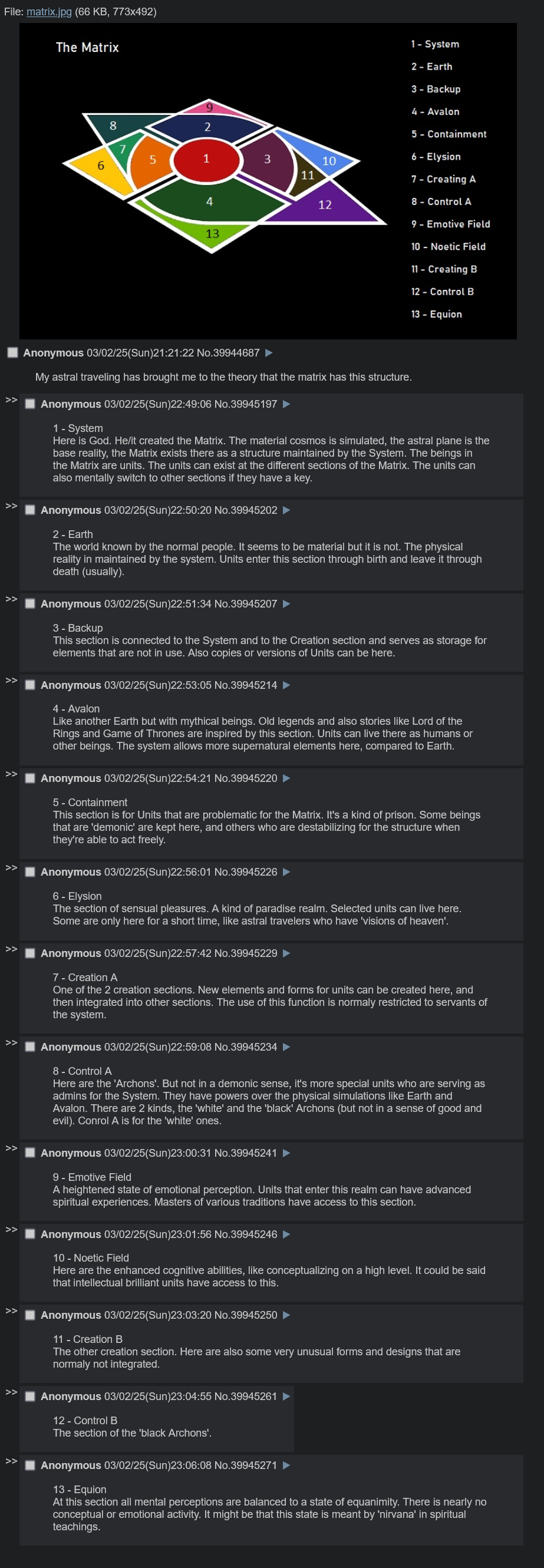 File: matrix.jpg (66 KB, 773x492)

The Matrix

9
8
2
7
6
5
1
3
10
11
4
12
13

1 - System
2 - Earth
3 - Backup
4 - Avalon
5 - Containment
6 - Elysion
7 - Creating A
8 - Control A
9 - Emotive Field
10 - Noetic Field
11 - Creating B
12 - Control B
13 - Equion

Anonymous 03/02/25(Sun)21:21:22 No.39944687 ▶

My astral traveling has brought me to the theory that the matrix has this structure.

>> Anonymous 03/02/25(Sun)22:49:06 No.39945197 ▶

1 - System
Here is God. He/it created the Matrix. The material cosmos is simulated, the astral plane is the base reality, the Matrix exists there as a structure maintained by the System. The beings in the Matrix are units. The units can exist at the different sections of the Matrix. The units can also mentally switch to other sections if they have a key.

>> Anonymous 03/02/25(Sun)22:50:20 No.39945202 ▶

2 - Earth
The world known by the normal people. It seems to be material but it is not. The physical reality in maintained by the system. Units enter this section through birth and leave it through death (usually).

>> Anonymous 03/02/25(Sun)22:51:34 No.39945207 ▶

3 - Backup
This section is connected to the System and to the Creation section and serves as storage for elements that are not in use. Also copies or versions of Units can be here.

>> Anonymous 03/02/25(Sun)22:53:05 No.39945214 ▶

4 - Avalon
Like another Earth but with mythical beings. Old legends and also stories like Lord of the Rings and Game of Thrones are inspired by this section. Units can live there as humans or other beings. The system allows more supernatural elements here, compared to Earth.

>> Anonymous 03/02/25(Sun)22:54:21 No.39945220 ▶

5 - Containment
This section is for Units that are problematic for the Matrix. It's a kind of prison. Some beings that are 'demonic' are kept here, and others who are destabilizing for the structure when they're able to act freely.

>> Anonymous 03/02/25(Sun)22:56:01 No.39945226 ▶

6 - Elysion
The section of sensual pleasures. A kind of paradise realm. Selected units can live here. Some are only here for a short time, like astral travelers who have 'visions of heaven'.

>> Anonymous 03/02/25(Sun)22:57:42 No.39945229 ▶

7 - Creation A
One of the 2 creation sections. New elements and forms for units can be created here, and then integrated into other sections. The use of this function is normaly restricted to servants of the system.

>> Anonymous 03/02/25(Sun)22:59:08 No.39945234 ▶

8 - Control A
Here are the 'Archons'. But not in a demonic sense, it's more special units who are serving as admins for the System. They have powers over the physical simulations like Earth and Avalon. There are 2 kinds, the 'white' and the 'black' Archons (but not in a sense of good and evil). Conrol A is for the 'white' ones.

>> Anonymous 03/02/25(Sun)23:00:31 No.39945241 ▶

9 - Emotive Field
A heightened state of emotional perception. Units that enter this realm can have advanced spiritual experiences. Masters of various traditions have access to this section.

>> Anonymous 03/02/25(Sun)23:01:56 No.39945246 ▶

10 - Noetic Field
Here are the enhanced cognitive abilities, like conceptualizing on a high level. It could be said that intellectual brilliant units have access to this.

>> Anonymous 03/02/25(Sun)23:03:20 No.39945250 ▶

11 - Creation B
The other creation section. Here are also some very unusual forms and designs that are normaly not integrated.

>> Anonymous 03/02/25(Sun)23:04:55 No.39945261 ▶

12 - Control B
The section of the 'black Archons'.

>> Anonymous 03/02/25(Sun)23:06:08 No.39945271 ▶

13 - Equion
At this section all mental perceptions are balanced to a state of equanimity. There is nearly no conceptual or emotional activity. It might be that this state is meant by 'nirvana' in spiritual teachings.